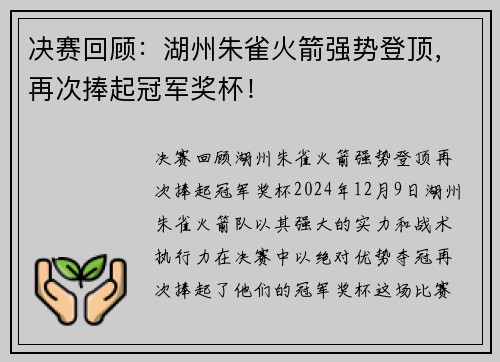 决赛回顾：湖州朱雀火箭强势登顶，再次捧起冠军奖杯！

决赛回顾湖州朱雀火箭强势登顶再次捧起冠军奖杯2024年12月9日湖州朱雀火箭队以其强大的实力和战术执行力在决赛中以绝对优势夺冠再次捧起了他们的冠军奖杯这场比赛